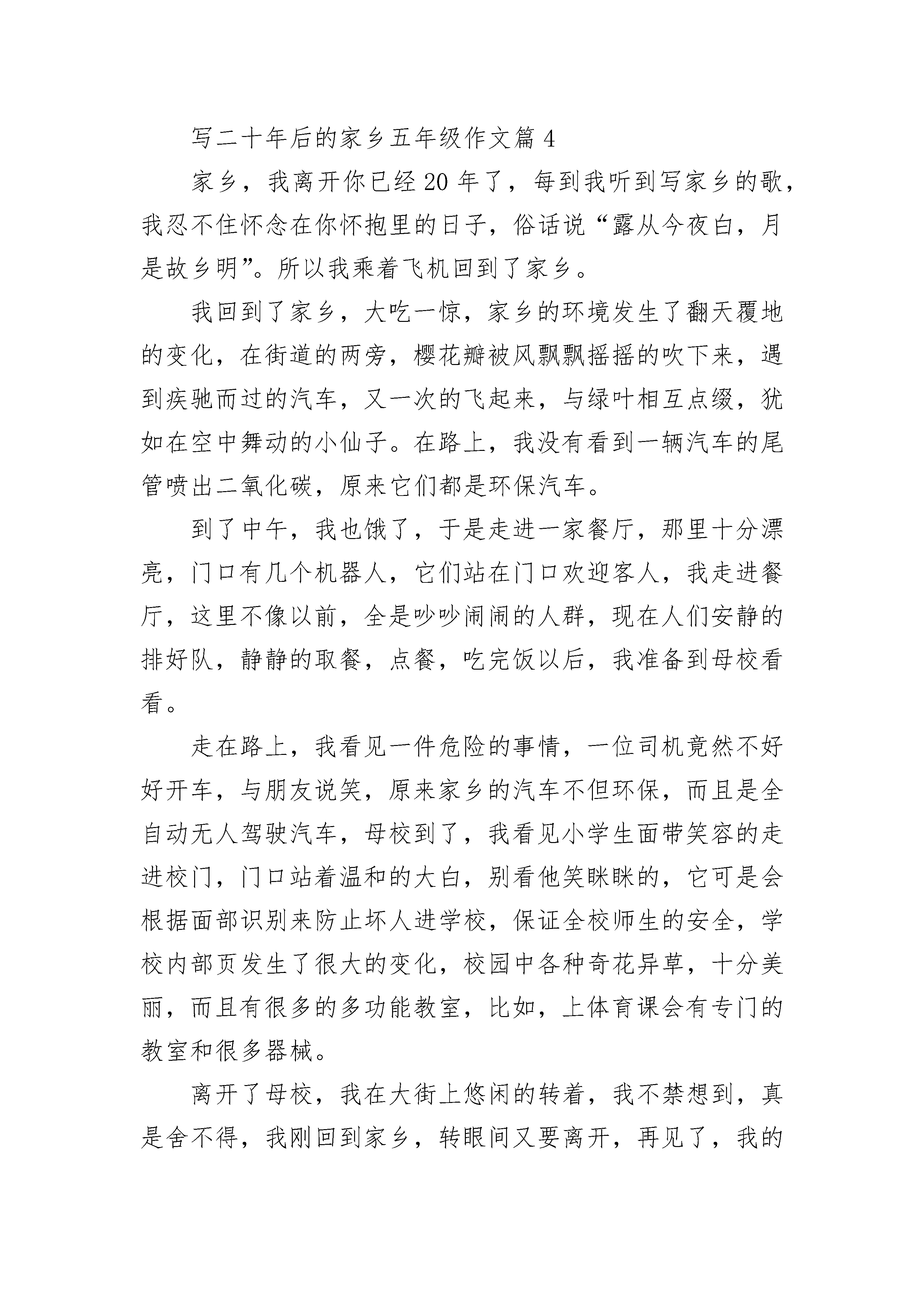 写二十年后的家乡五年级作文篇 4

家乡，我离开你已经 20 年了，每到我听到写家乡的歌，我忍不住怀念在你怀抱里的日子，俗话说“露从今夜白，月是故乡明”。所以我乘着飞机回到了家乡。

我回到了家乡，大吃一惊，家乡的环境发生了翻天覆地的变化，在街道的两旁，樱花瓣被风飘飘摇摇的吹下来，遇到疾驰而过的汽车，又一次的飞起来，与绿叶相互点缀，犹如在空中舞动的小仙子。在路上，我没有看到一辆汽车的尾管喷出二氧化碳，原来它们都是环保汽车。

到了中午，我也饿了，于是走进一家餐厅，那里十分漂亮，门口有几个机器人，它们站在门口欢迎客人，我走进餐厅，这里不像以前，全是吵吵闹闹的人群，现在人们安静的排好队，静静的取餐，点餐，吃完饭以后，我准备到母校看看。

走在路上，我看见一件危险的事情，一位司机竟然不好好开车，与朋友说笑，原来家乡的汽车不但环保，而且是全自动无人驾驶汽车，母校到了，我看见小学生面带笑容的走进校门，门口站着温和的大白，别看他笑眯眯的，它可是会根据面部识别来防止坏人进学校，保证全校师生的安全，学校内部页发生了很大的变化，校园中各种奇花异草，十分美丽，而且有很多的多功能教室，比如，上体育课会有专门的教室和很多器械。

离开了母校，我在大街上悠闲的转着，我不禁想到，真是舍不得，我刚回到家乡，转眼间又要离开，再见了，我的